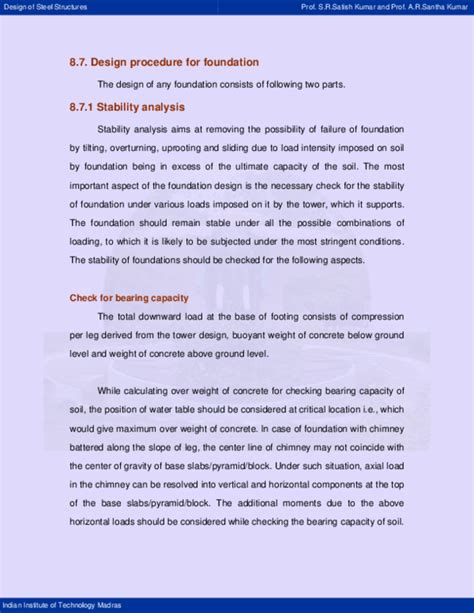 Design of Steel Structures

Prof. S.R.Satish Kumar and Prof. A.R.Santha Kumar

8.7. Design procedure for foundation

The design of any foundation consists of following two parts.

8.7.1 Stability analysis

Stability analysis aims at removing the possibility of failure of foundation by tilting, overturning, uprooting and sliding due to load intensity imposed on soil by foundation being in excess of the ultimate capacity of the soil. The most important aspect of the foundation design is the necessary check for the stability of foundation under various loads imposed on it by the tower, which it supports. The foundation should remain stable under all the possible combinations of loading, to which it is likely to be subjected under the most stringent conditions. The stability of foundations should be checked for the following aspects.

Check for bearing capacity

The total downward load at the base of footing consists of compression per leg derived from the tower design, buoyant weight of concrete below ground level and weight of concrete above ground level.

While calculating over weight of concrete for checking bearing capacity of soil, the position of water table should be considered at critical location i.e., which would give maximum over weight of concrete. In case of foundation with chimney battered along the slope of leg, the center line of chimney may not coincide with the center of gravity of base slabs/pyramid/block. Under such situation, axial load in the chimney can be resolved into vertical and horizontal components at the top of the base slabs/pyramid/block. The additional moments due to the above horizontal loads should be considered while checking the bearing capacity of soil.

Indian Institute of Technology Madras